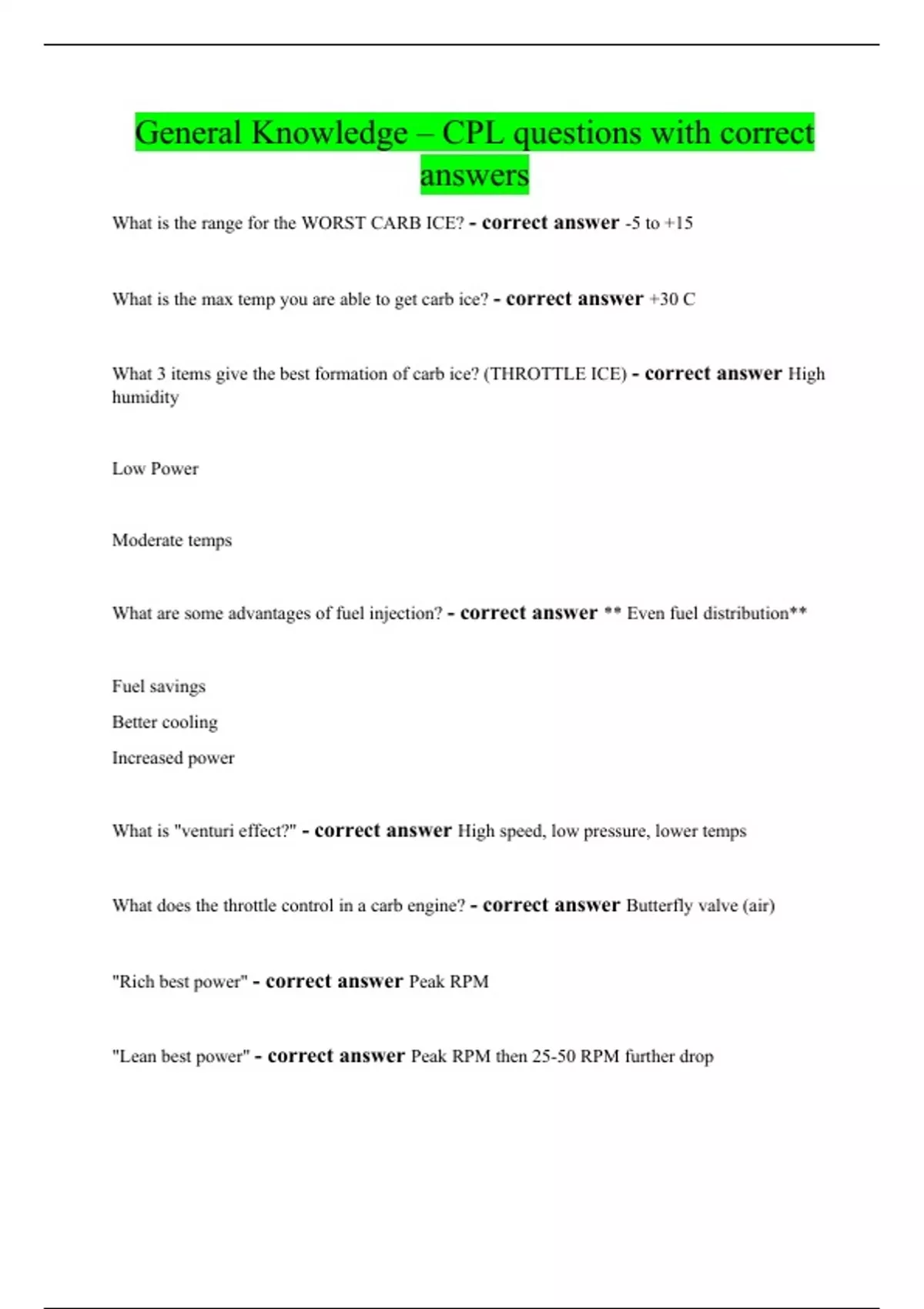 General Knowledge – CPL questions with correct answers

What is the range for the WORST CARB ICE? - correct answer -5 to +15

What is the max temp you are able to get carb ice? - correct answer +30 C

What 3 items give the best formation of carb ice? (THROTTLE ICE) - correct answer High humidity

Low Power

Moderate temps

What are some advantages of fuel injection? - correct answer ** Even fuel distribution**

Fuel savings
Better cooling
Increased power

What is "venturi effect?" - correct answer High speed, low pressure, lower temps

What does the throttle control in a carb engine? - correct answer Butterfly valve (air)

"Rich best power" - correct answer Peak RPM

"Lean best power" - correct answer Peak RPM then 25-50 RPM further drop